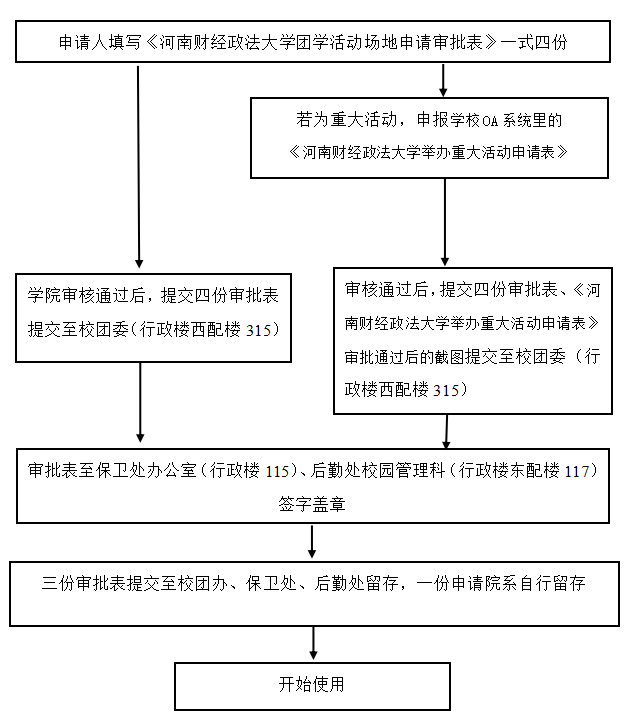 申请人填写《河南财经政法大学团学活动场地申请审批表》一式四份

若为重大活动，申报学校OA系统里的《河南财经政法大学举办重大活动申请表》

学院审核通过后，提交四份审批表提交至校团委（行政楼西配楼 315）

审核通过后，提交四份审批表、《河南财经政法大学举办重大活动申请表》审批通过后的截图提交至校团委（行政楼西配楼 315）

审批表至保卫处办公室（行政楼 115）、后勤处校园管理科（行政楼东配楼 117）签字盖章

三份审批表提交至校团办、保卫处、后勤处留存，一份申请院系自行留存

开始使用